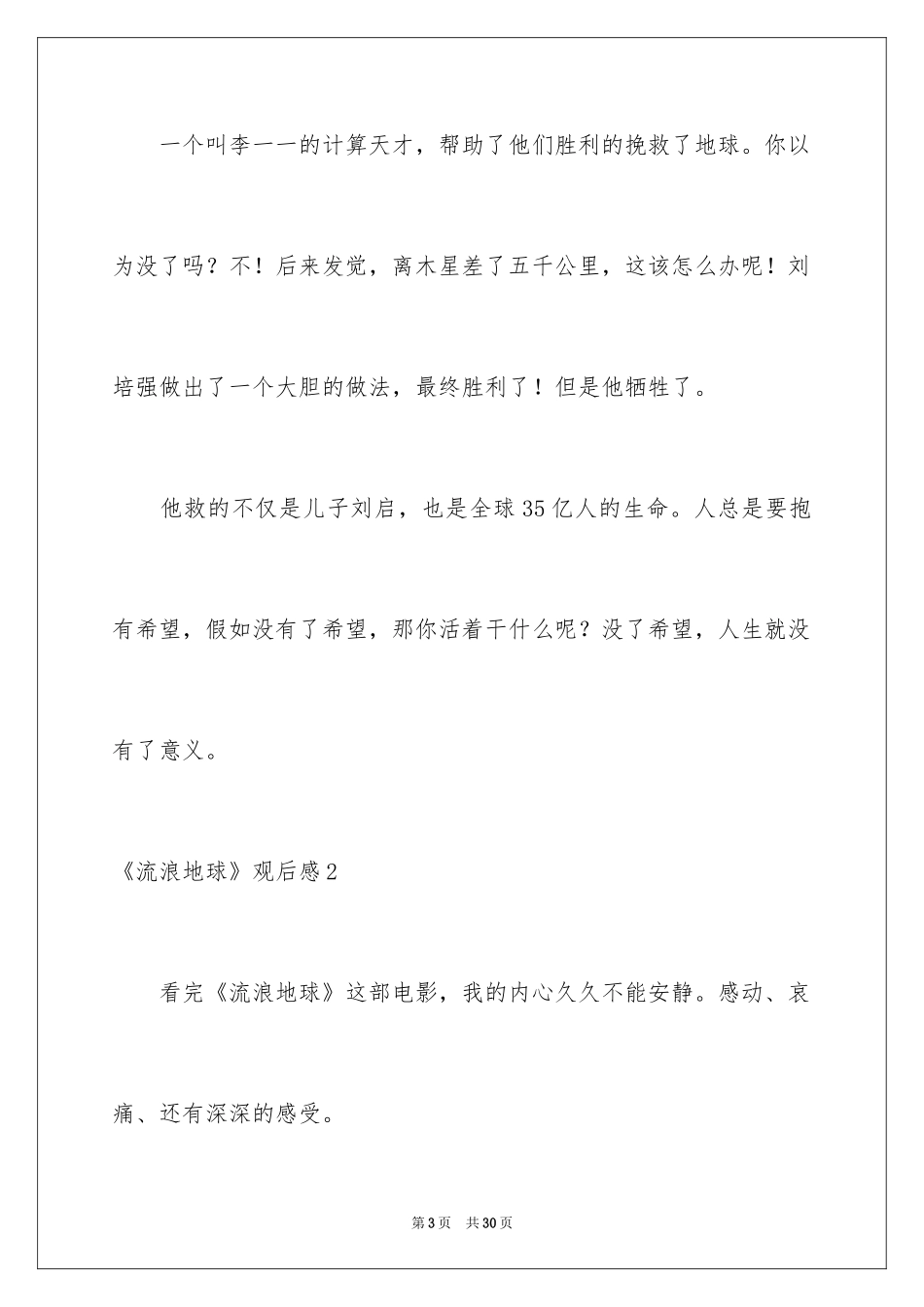 一个叫李一一的计算天才，帮助了他们胜利的挽救了地球。你以为没了吗？不！后来发觉，离木星差了五千公里，这该怎么办呢！刘培强做出了一个大胆的做法，最终胜利了！但是他牺牲了。

他救的不仅是儿子刘启，也是全球35亿人的生命。人总是要抱有希望，假如没有了希望，那你活着干什么呢？没了希望，人生就没有了意义。

《流浪地球》观后感2

看完《流浪地球》这部电影，我的内心久久不能安静。感动、哀痛、还有深深的感受。

第3页　共30页